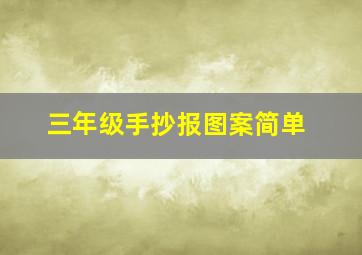 三年级手抄报图案简单